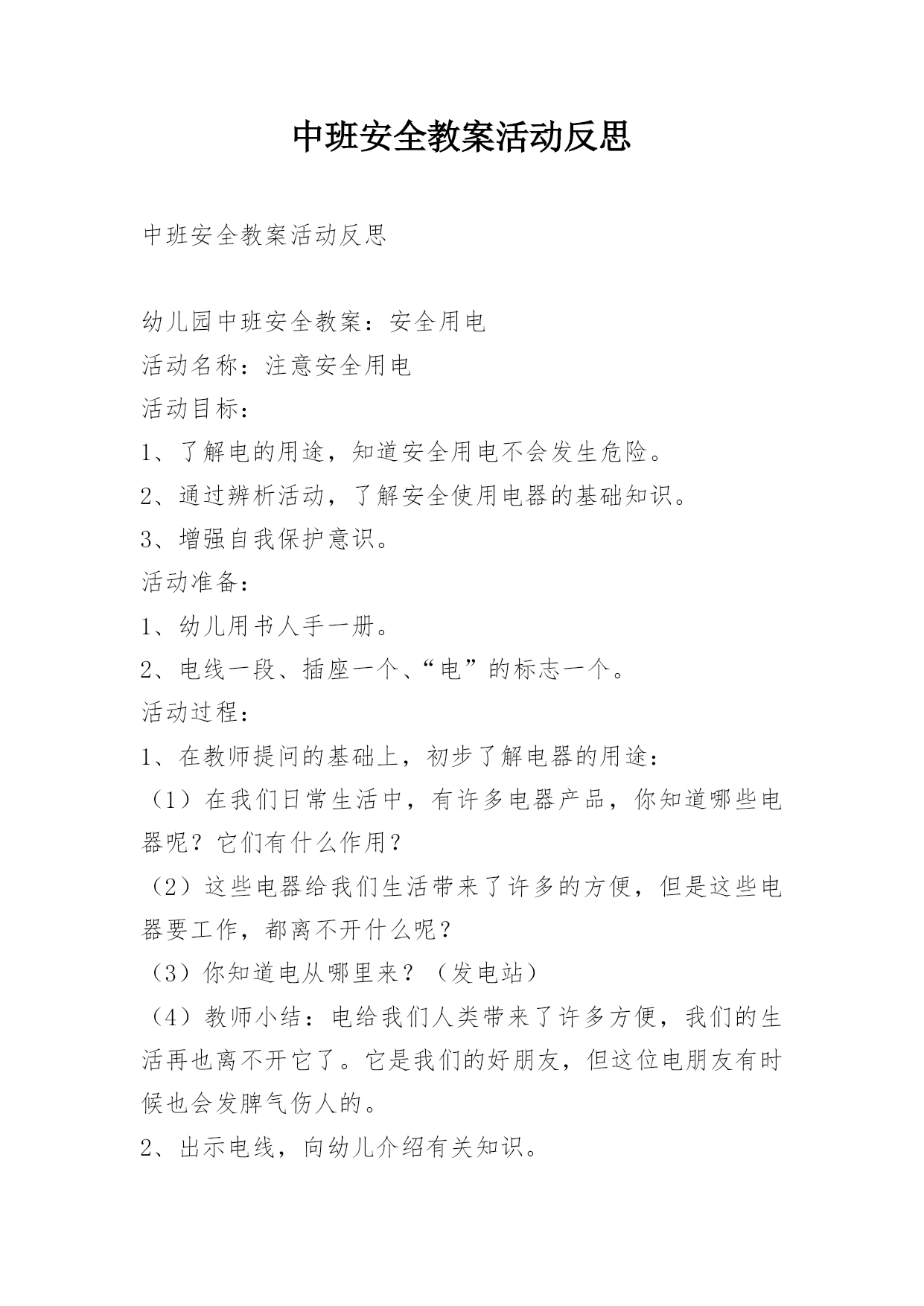 中班安全教案活动反思

中班安全教案活动反思

幼儿园中班安全教案：安全用电

活动名称：注意安全用电

活动目标：

1、了解电的用途，知道安全用电不会发生危险。

2、通过辨析活动，了解安全使用电器的基础知识。

3、增强自我保护意识。

活动准备：

1、幼儿用书人手一册。

2、电线一段、插座一个、“电”的标志一个。

活动过程：

1、在教师提问的基础上，初步了解电器的用途：

（1）在我们日常生活中，有许多电器产品，你知道哪些电器呢？它们有什么作用？

（2）这些电器给我们生活带来了许多的方便，但是这些电器要工作，都离不开什么呢？

（3）你知道电从哪里来？（发电站）

（4）教师小结：电给我们人类带来了许多方便，我们的生活再也离不开它了。它是我们的好朋友，但这位电朋友有时候也会发脾气伤人的。

2、出示电线，向幼儿介绍有关知识。